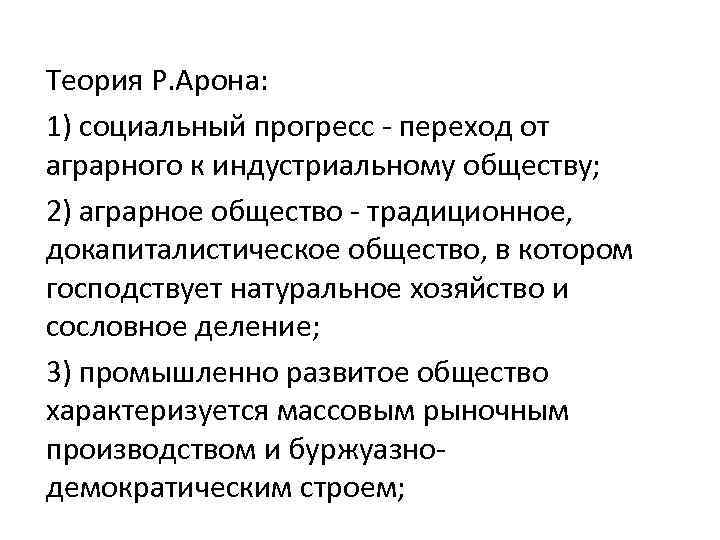 Теория Р.Арона:

1) социальный прогресс - переход от аграрного к индустриальному обществу;

2) аграрное общество - традиционное, докапиталистическое общество, в котором господствует натуральное хозяйство и сословное деление;

3) промышленно развитое общество характеризуется массовым рыночным производством и буржуазно-демократическим строем;